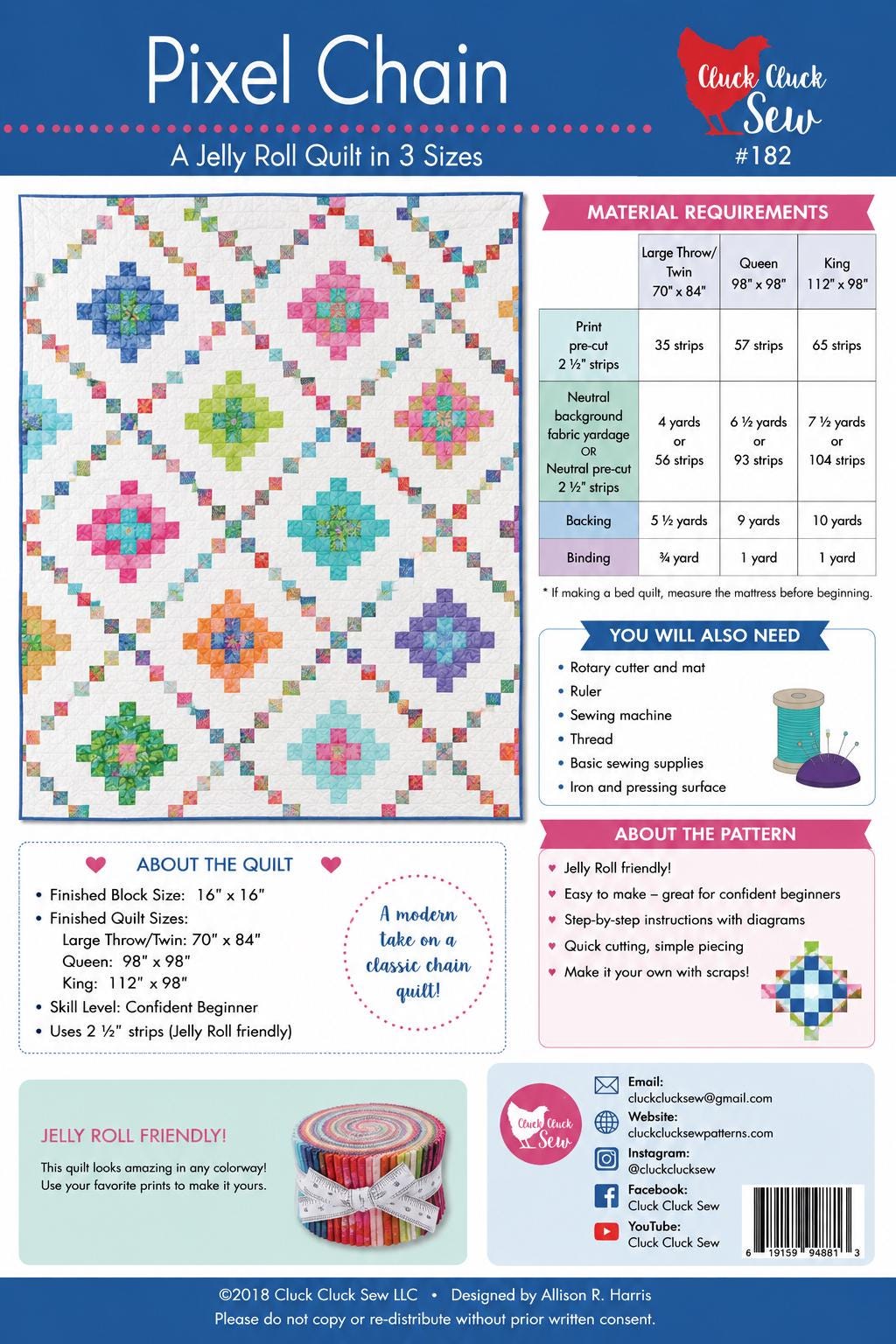 Pixel Chain

A Jelly Roll Quilt in 3 Sizes

Cluck Cluck Sew
#182

MATERIAL REQUIREMENTS

| | Large Throw/ Twin 70" x 84" | Queen 98" x 98" | King 112" x 98" |
|---|---|---|---|
| Print pre-cut 2 ½" strips | 35 strips | 57 strips | 65 strips |
| Neutral background fabric yardage OR Neutral pre-cut 2 ½" strips | 4 yards or 56 strips | 6 ½ yards or 93 strips | 7 ½ yards or 104 strips |
| Backing | 5 ½ yards | 9 yards | 10 yards |
| Binding | ¾ yard | 1 yard | 1 yard |

* If making a bed quilt, measure the mattress before beginning.

YOU WILL ALSO NEED

• Rotary cutter and mat
• Ruler
• Sewing machine
• Thread
• Basic sewing supplies
• Iron and pressing surface

ABOUT THE QUILT

• Finished Block Size: 16" x 16"
• Finished Quilt Sizes:
Large Throw/Twin: 70" x 84"
Queen: 98" x 98"
King: 112" x 98"
• Skill Level: Confident Beginner
• Uses 2 ½" strips (Jelly Roll friendly)

A modern take on a classic chain quilt!

ABOUT THE PATTERN

♥ Jelly Roll friendly!
♥ Easy to make – great for confident beginners
♥ Step-by-step instructions with diagrams
♥ Quick cutting, simple piecing
♥ Make it your own with scraps!

JELLY ROLL FRIENDLY!

This quilt looks amazing in any colorway! Use your favorite prints to make it yours.

Cluck Cluck Sew

Email:
cluckclucksew@gmail.com
Website:
cluckclucksewpatterns.com
Instagram:
@cluckclucksew
Facebook:
Cluck Cluck Sew
YouTube:
Cluck Cluck Sew

6 19159 94881 3

©2018 Cluck Cluck Sew LLC • Designed by Allison R. Harris
Please do not copy or re-distribute without prior written consent.